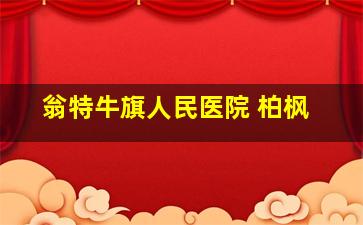 翁特牛旗人民医院 柏枫